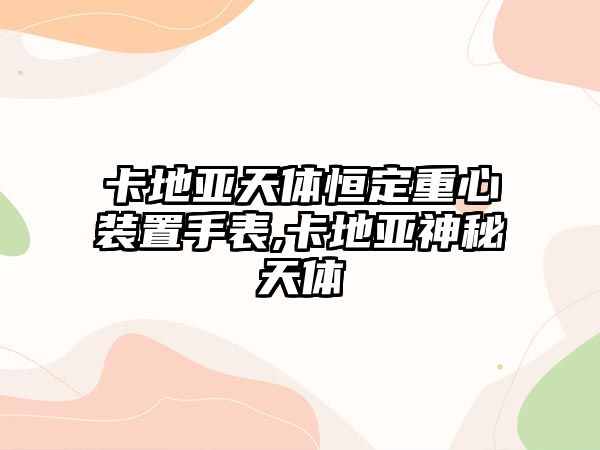 卡地亚天体恒定重心装置手表,卡地亚神秘天体